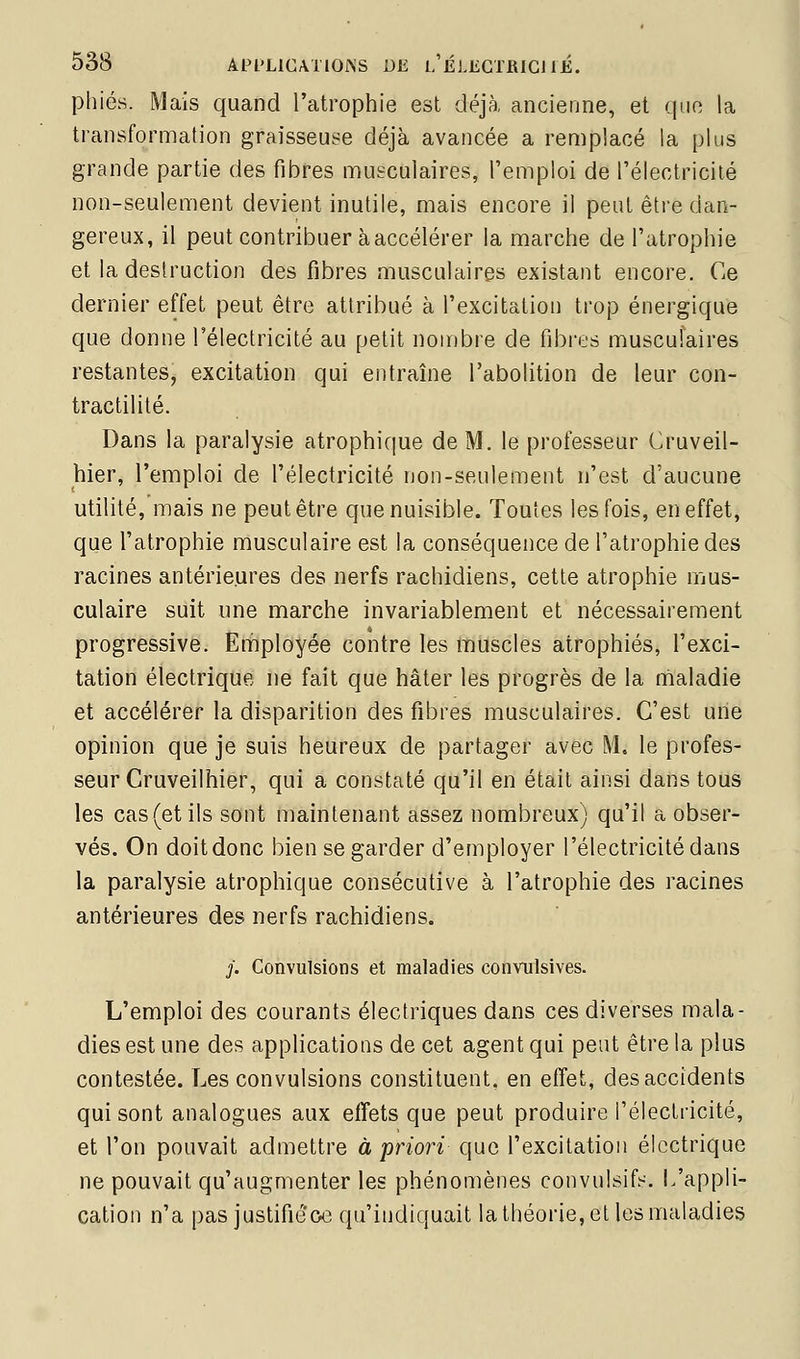 538 APPLICATIONS DE L'ÉLECTRICITÉ.

phiés. Mais quand l'atrophie est déjà ancienne, et que la transformation graisseuse déjà avancée a remplacé la plus grande partie des fibres musculaires, l'emploi de l'électricité non-seulement devient inutile, mais encore il peut être dangereux, il peut contribuer à accélérer la marche de l'atrophie et la destruction des fibres musculaires existant encore. Ce dernier effet peut être attribué à l'excitation trop énergique que donne l'électricité au petit nombre de fibres musculaires restantes, excitation qui entraîne l'abolition de leur contractilité.

Dans la paralysie atrophique de M. le professeur Cruveilhier, l'emploi de l'électricité non-seulement n'est d'aucune utilité, mais ne peut être que nuisible. Toutes les fois, en effet, que l'atrophie musculaire est la conséquence de l'atrophie des racines antérieures des nerfs rachidiens, cette atrophie musculaire suit une marche invariablement et nécessairement progressive. Employée contre les muscles atrophiés, l'excitation électrique ne fait que hâter les progrès de la maladie et accélérer la disparition des fibres musculaires. C'est une opinion que je suis heureux de partager avec M. le professeur Cruveilhier, qui a constaté qu'il en était ainsi dans tous les cas (et ils sont maintenant assez nombreux) qu'il a observés. On doit donc bien se garder d'employer l'électricité dans la paralysie atrophique consécutive à l'atrophie des racines antérieures des nerfs rachidiens.

j. Convulsions et maladies convulsives.

L'emploi des courants électriques dans ces diverses maladies est une des applications de cet agent qui peut être la plus contestée. Les convulsions constituent, en effet, des accidents qui sont analogues aux effets que peut produire l'électricité, et l'on pouvait admettre à priori que l'excitation électrique ne pouvait qu'augmenter les phénomènes convulsifs. L'application n'a pas justifié ce qu'indiquait la théorie, et les maladies